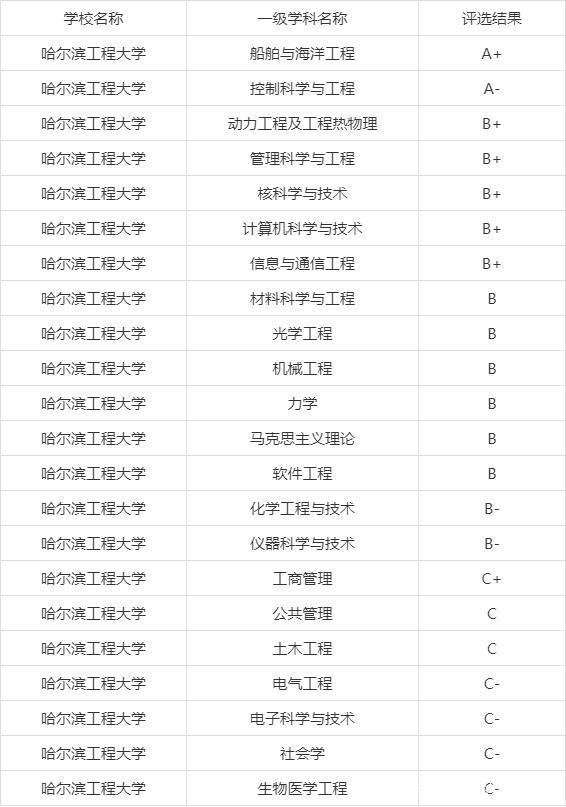 | 学校名称 | 一级学科名称 | 评选结果 |
|---|---|---|
| 哈尔滨工程大学 | 船舶与海洋工程 | A+ |
| 哈尔滨工程大学 | 控制科学与工程 | A- |
| 哈尔滨工程大学 | 动力工程及工程热物理 | B+ |
| 哈尔滨工程大学 | 管理科学与工程 | B+ |
| 哈尔滨工程大学 | 核科学与技术 | B+ |
| 哈尔滨工程大学 | 计算机科学与技术 | B+ |
| 哈尔滨工程大学 | 信息与通信工程 | B+ |
| 哈尔滨工程大学 | 材料科学与工程 | B |
| 哈尔滨工程大学 | 光学工程 | B |
| 哈尔滨工程大学 | 机械工程 | B |
| 哈尔滨工程大学 | 力学 | B |
| 哈尔滨工程大学 | 马克思主义理论 | B |
| 哈尔滨工程大学 | 软件工程 | B |
| 哈尔滨工程大学 | 化学工程与技术 | B- |
| 哈尔滨工程大学 | 仪器科学与技术 | B- |
| 哈尔滨工程大学 | 工商管理 | C+ |
| 哈尔滨工程大学 | 公共管理 | C |
| 哈尔滨工程大学 | 土木工程 | C |
| 哈尔滨工程大学 | 电气工程 | C- |
| 哈尔滨工程大学 | 电子科学与技术 | C- |
| 哈尔滨工程大学 | 社会学 | C- |
| 哈尔滨工程大学 | 生物医学工程 | C- |